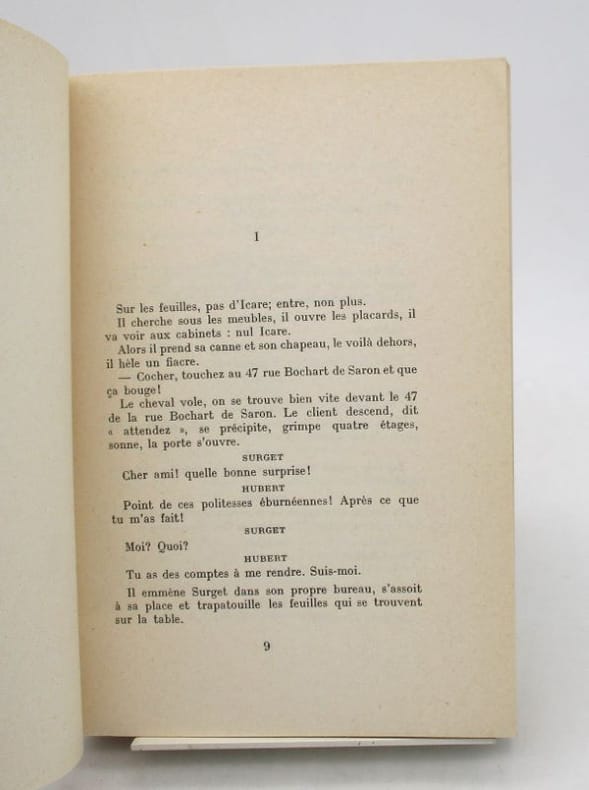 I

Sur les feuilles, pas d'Icare; entre, non plus.

Il cherche sous les meubles, il ouvre les placards, il va voir aux cabinets : nul Icare.

Alors il prend sa canne et son chapeau, le voilà dehors, il hèle un fiacre.

— Cocher, touchez au 47 rue Bochart de Saron et que ça bouge!

Le cheval vole, on se trouve bien vite devant le 47 de la rue Bochart de Saron. Le client descend, dit « attendez », se précipite, grimpe quatre étages, sonne, la porte s'ouvre.

SURGET

Cher ami! quelle bonne surprise!

HUBERT

Point de ces politesses éburnéennes! Après ce que tu m'as fait!

SURGET

Moi? Quoi?

HUBERT

Tu as des comptes à me rendre. Suis-moi.

Il emmène Surget dans son propre bureau, s'assoit à sa place et trapatouille les feuilles qui se trouvent sur la table.

9